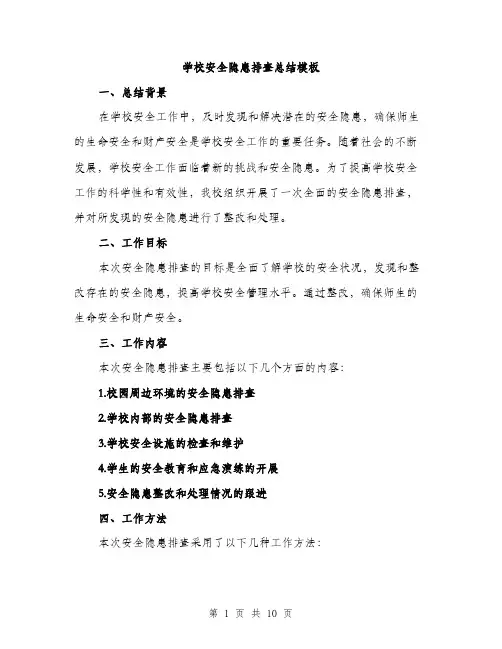 学校安全隐患排查总结模板

一、总结背景

在学校安全工作中，及时发现和解决潜在的安全隐患，确保师生的生命安全和财产安全是学校安全工作的重要任务。随着社会的不断发展，学校安全工作面临着新的挑战和安全隐患。为了提高学校安全工作的科学性和有效性，我校组织开展了一次全面的安全隐患排查，并对所发现的安全隐患进行了整改和处理。

二、工作目标

本次安全隐患排查的目标是全面了解学校的安全状况，发现和整改存在的安全隐患，提高学校安全管理水平。通过整改，确保师生的生命安全和财产安全。

三、工作内容

本次安全隐患排查主要包括以下几个方面的内容：

1.校园周边环境的安全隐患排查

2.学校内部的安全隐患排查

3.学校安全设施的检查和维护

4.学生的安全教育和应急演练的开展

5.安全隐患整改和处理情况的跟进

四、工作方法

本次安全隐患排查采用了以下几种工作方法：

第 1 页 共 10 页